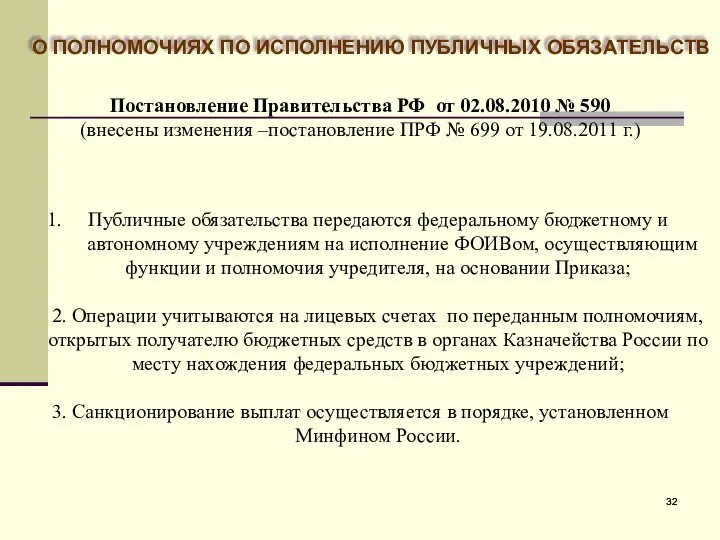 О ПОЛНОМОЧИЯХ ПО ИСПОЛНЕНИЮ ПУБЛИЧНЫХ ОБЯЗАТЕЛЬСТВ

Постановление Правительства РФ от 02.08.2010 № 590
(внесены изменения –постановление ПРФ № 699 от 19.08.2011 г.)

1. Публичные обязательства передаются федеральному бюджетному и автономному учреждениям на исполнение ФОИВом, осуществляющим функции и полномочия учредителя, на основании Приказа;

2. Операции учитываются на лицевых счетах по переданным полномочиям, открытых получателю бюджетных средств в органах Казначейства России по месту нахождения федеральных бюджетных учреждений;

3. Санкционирование выплат осуществляется в порядке, установленном Минфином России.

32